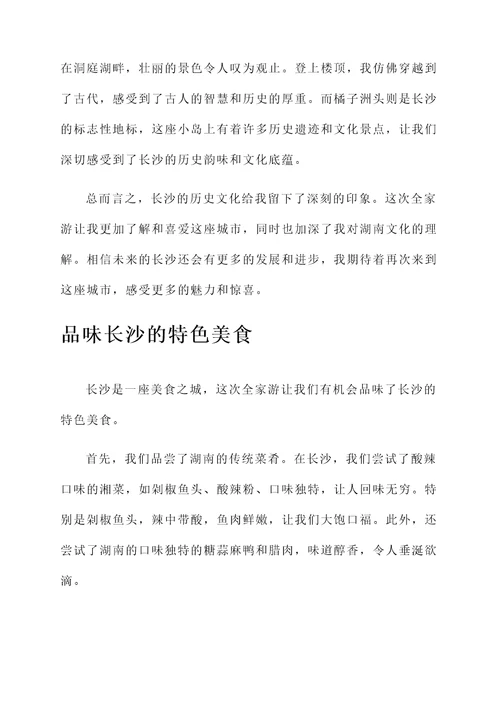 在洞庭湖畔，壮丽的景色令人叹为观止。登上楼顶，我仿佛穿越到了古代，感受到了古人的智慧和历史的厚重。而橘子洲头则是长沙的标志性地标，这座小岛上有着许多历史遗迹和文化景点，让我们深切感受到了长沙的历史韵味和文化底蕴。

总而言之，长沙的历史文化给我留下了深刻的印象。这次全家游让我更加了解和喜爱这座城市，同时也加深了我对湖南文化的理解。相信未来的长沙还会有更多的发展和进步，我期待着再次来到这座城市，感受更多的魅力和惊喜。

品味长沙的特色美食

长沙是一座美食之城，这次全家游让我们有机会品味了长沙的特色美食。

首先，我们品尝了湖南的传统菜肴。在长沙，我们尝试了酸辣口味的湘菜，如剁椒鱼头、酸辣粉、口味独特，让人回味无穷。特别是剁椒鱼头，辣中带酸，鱼肉鲜嫩，让我们大饱口福。此外，还尝试了湖南的口味独特的糖蒜麻鸭和腊肉，味道醇香，令人垂涎欲滴。